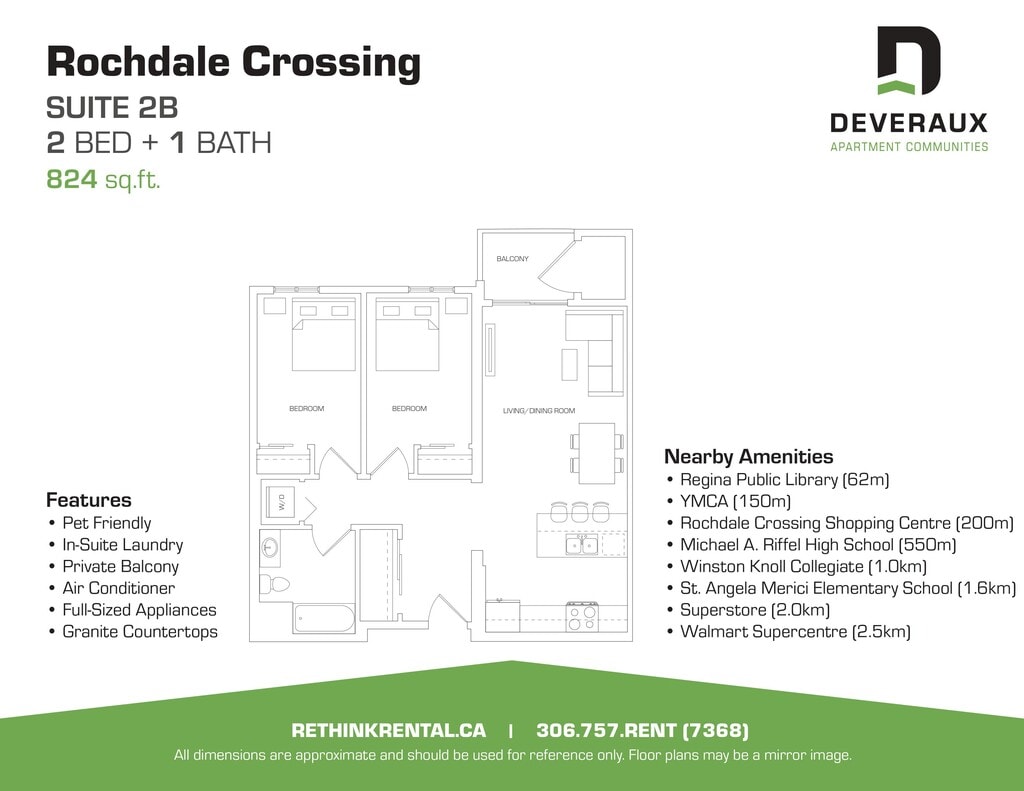 Rochdale Crossing
SUITE 2B
2 BED + 1 BATH
824 sq.ft.

DEVERAUX
APARTMENT COMMUNITIES

BALCONY
BEDROOM
BEDROOM
LIVING/DINING ROOM
W/D

Features
• Pet Friendly
• In-Suite Laundry
• Private Balcony
• Air Conditioner
• Full-Sized Appliances
• Granite Countertops

Nearby Amenities
• Regina Public Library (62m)
• YMCA (150m)
• Rochdale Crossing Shopping Centre (200m)
• Michael A. Riffel High School (550m)
• Winston Knoll Collegiate (1.0km)
• St. Angela Merici Elementary School (1.6km)
• Superstore (2.0km)
• Walmart Supercentre (2.5km)

RETHINKRENTAL.CA | 306.757.RENT (7368)
All dimensions are approximate and should be used for reference only. Floor plans may be a mirror image.